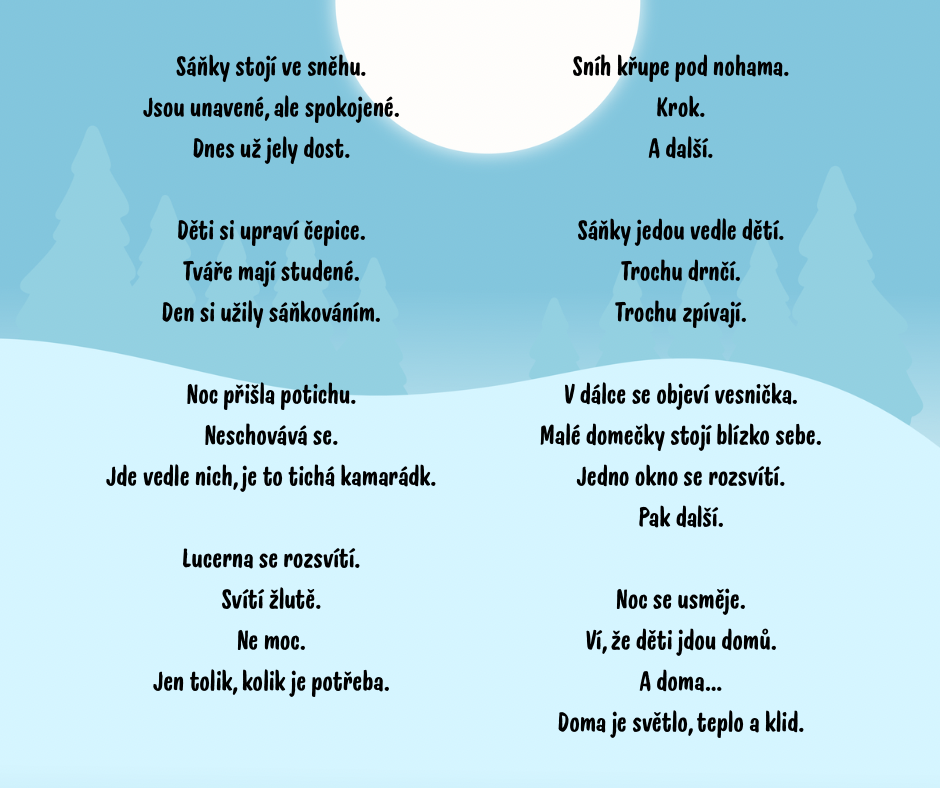 Sáňky stojí ve sněhu.
Jsou unavené, ale spokojené.
Dnes už jely dost.

Děti si upraví čepice.
Tváře mají studené.
Den si užily sáňkováním.

Noc přišla potichu.
Neschovává se.
Jde vedle nich, je to tichá kamarádk.

Lucerna se rozsvítí.
Svítí žlutě.
Ne moc.
Jen tolik, kolik je potřeba.

Sníh křupe pod nohama.
Krok.
A další.

Sáňky jedou vedle dětí.
Trochu drnčí.
Trochu zpívají.

V dálce se objeví vesnička.
Malé domečky stojí blízko sebe.
Jedno okno se rozsvítí.
Pak další.

Noc se usměje.
Ví, že děti jdou domů.
A doma...
Doma je světlo, teplo a klid.